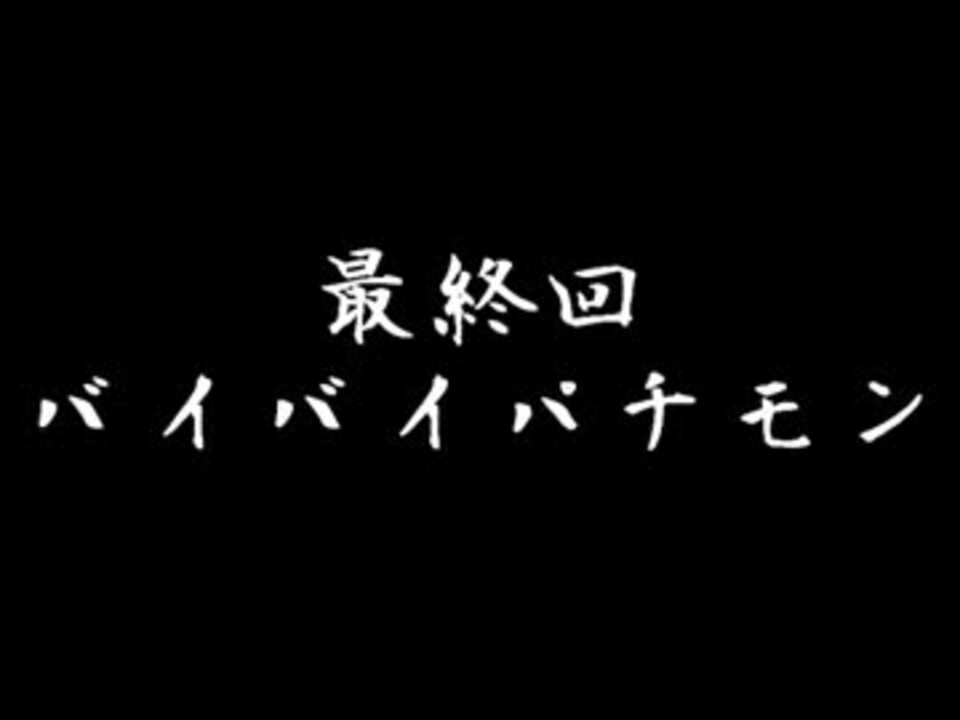 最終回
バイバイパチモン